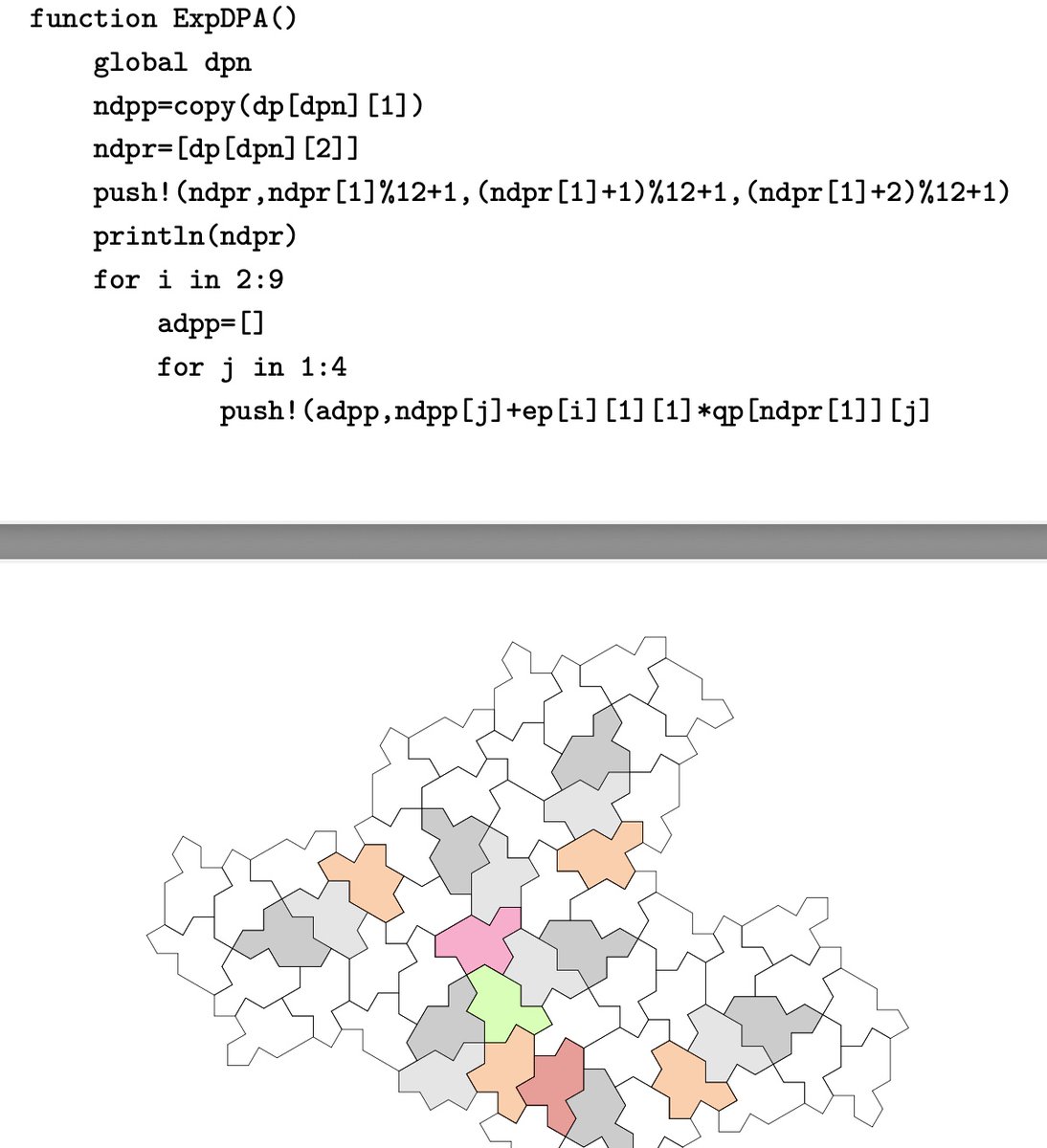 function ExpDPA()
    global dpn
    ndpp=copy(dp[dpn][1])
    ndpr=[dp[dpn][2]]
    push!(ndpr,ndpr[1]%12+1,(ndpr[1]+1)%12+1,(ndpr[1]+2)%12+1)
    println(ndpr)
    for i in 2:9
        adpp=[]
        for j in 1:4
            push!(adpp,ndpp[j]+ep[i][1][1]*qp[ndpr[1]][j]